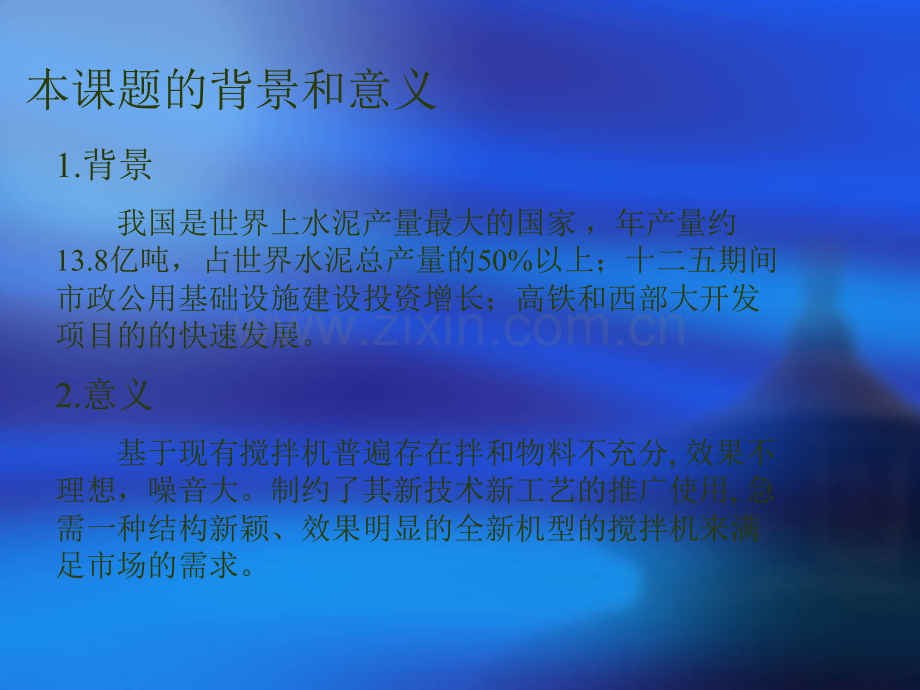 本课题的背景和意义

1.背景

我国是世界上水泥产量最大的国家，年产量约13.8亿吨，占世界水泥总产量的50%以上；十二五期间市政公用基础设施建设投资增长；高铁和西部大开发项目的的快速发展。

www.zixin.com.cn

2.意义

基于现有搅拌机普遍存在拌和物料不充分,效果不理想，噪音大。制约了其新技术新工艺的推广使用,急需一种结构新颖、效果明显的全新机型的搅拌机来满足市场的需求。